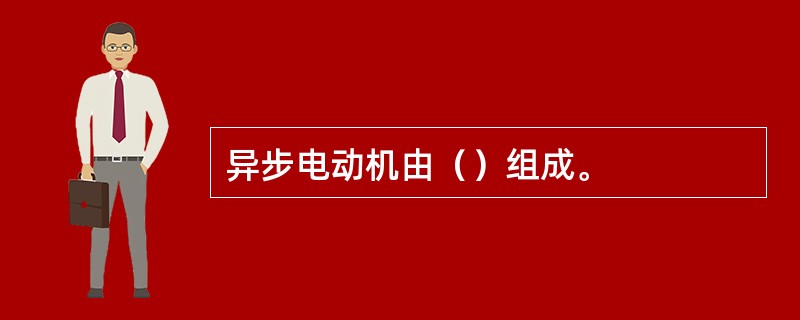 异步电动机由（）组成。